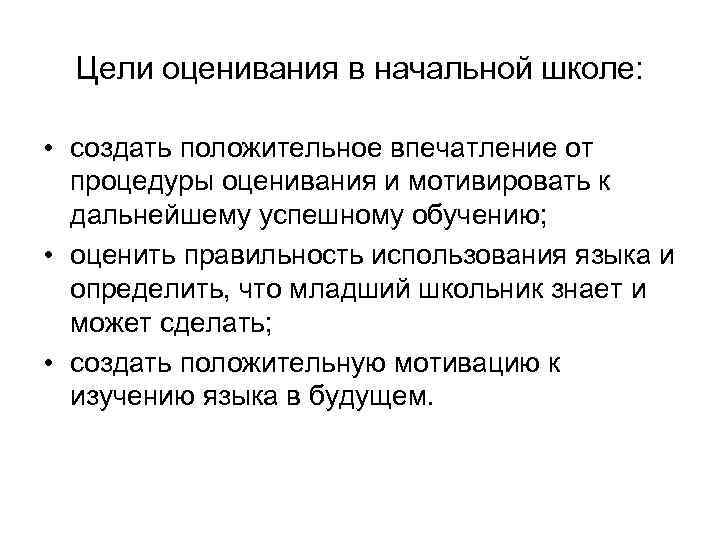 Цели оценивания в начальной школе:

• создать положительное впечатление от процедуры оценивания и мотивировать к дальнейшему успешному обучению;
• оценить правильность использования языка и определить, что младший школьник знает и может сделать;
• создать положительную мотивацию к изучению языка в будущем.